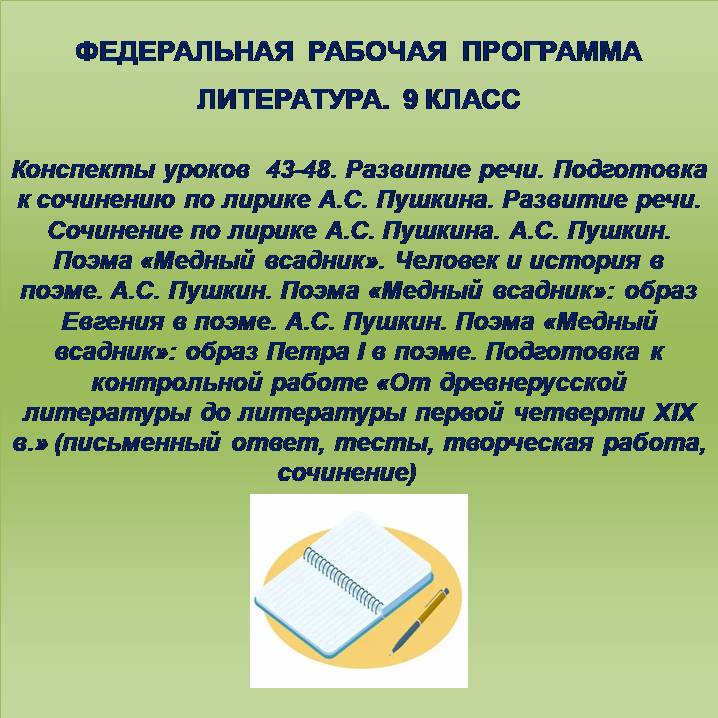 ФЕДЕРАЛЬНАЯ РАБОЧАЯ ПРОГРАММА

ЛИТЕРАТУРА. 9 КЛАСС

Конспекты уроков 43-48. Развитие речи. Подготовка к сочинению по лирике А.С. Пушкина. Развитие речи. Сочинение по лирике А.С. Пушкина. А.С. Пушкин. Поэма «Медный всадник». Человек и история в поэме. А.С. Пушкин. Поэма «Медный всадник»: образ Евгения в поэме. А.С. Пушкин. Поэма «Медный всадник»: образ Петра I в поэме. Подготовка к контрольной работе «От древнерусской литературы до литературы первой четверти XIX в.» (письменный ответ, тесты, творческая работа, сочинение)